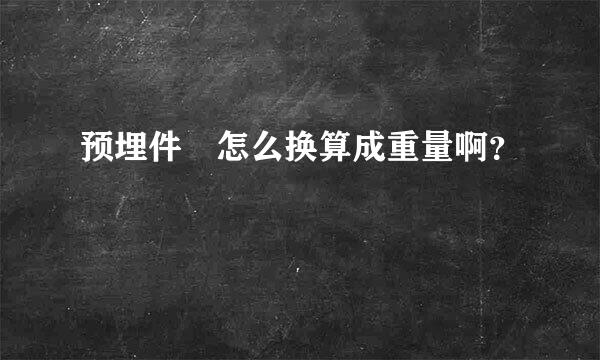 预埋件　怎么换算成重量啊？